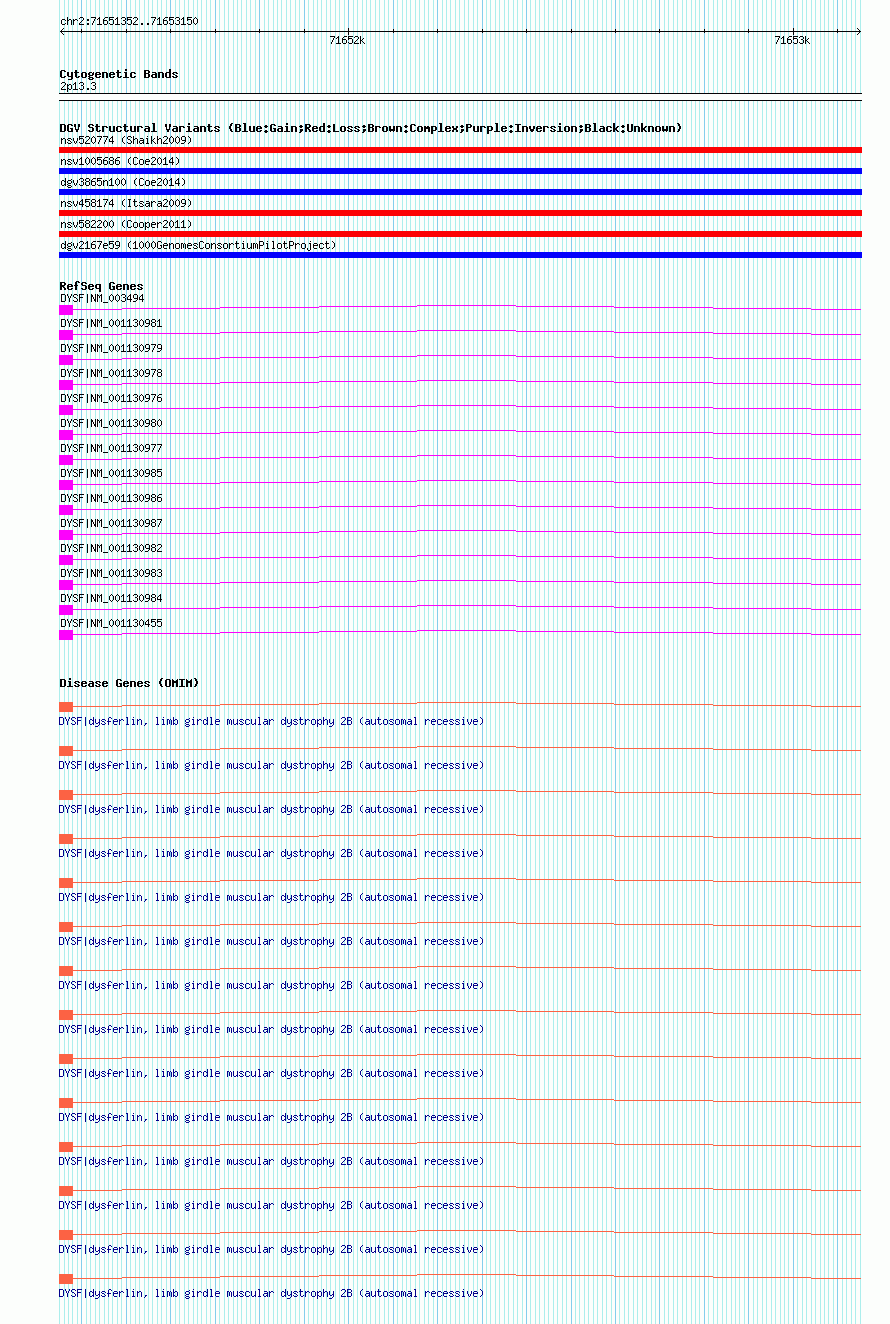 chr2:71651352..71653150

71652k

71653k

Cytogenetic Bands
2p13.3

DGV Structural Variants (Blue:Gain;Red:Loss;Brown:Complex;Purple:Inversion;Black:Unknown)
nsv520774 (Shaikh2009)
nsv1005686 (Coe2014)
dgv3865n100 (Coe2014)
nsv458174 (Itsara2009)
nsv582200 (Cooper2011)
dgv2167e59 (1000GenomesConsortiumPilotProject)

RefSeq Genes
DYSF|NM_003494
DYSF|NM_001130981
DYSF|NM_001130979
DYSF|NM_001130978
DYSF|NM_001130976
DYSF|NM_001130980
DYSF|NM_001130977
DYSF|NM_001130985
DYSF|NM_001130986
DYSF|NM_001130987
DYSF|NM_001130982
DYSF|NM_001130983
DYSF|NM_001130984
DYSF|NM_001130455

Disease Genes (OMIM)
DYSF|dysferlin, limb girdle muscular dystrophy 2B (autosomal recessive)
DYSF|dysferlin, limb girdle muscular dystrophy 2B (autosomal recessive)
DYSF|dysferlin, limb girdle muscular dystrophy 2B (autosomal recessive)
DYSF|dysferlin, limb girdle muscular dystrophy 2B (autosomal recessive)
DYSF|dysferlin, limb girdle muscular dystrophy 2B (autosomal recessive)
DYSF|dysferlin, limb girdle muscular dystrophy 2B (autosomal recessive)
DYSF|dysferlin, limb girdle muscular dystrophy 2B (autosomal recessive)
DYSF|dysferlin, limb girdle muscular dystrophy 2B (autosomal recessive)
DYSF|dysferlin, limb girdle muscular dystrophy 2B (autosomal recessive)
DYSF|dysferlin, limb girdle muscular dystrophy 2B (autosomal recessive)
DYSF|dysferlin, limb girdle muscular dystrophy 2B (autosomal recessive)
DYSF|dysferlin, limb girdle muscular dystrophy 2B (autosomal recessive)
DYSF|dysferlin, limb girdle muscular dystrophy 2B (autosomal recessive)
DYSF|dysferlin, limb girdle muscular dystrophy 2B (autosomal recessive)